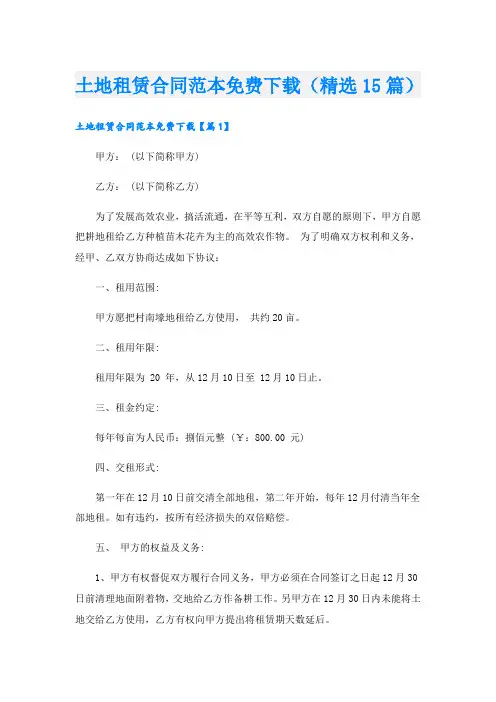 土地租赁合同范本免费下载（精选15篇）

土地租赁合同范本免费下载【篇1】

甲方：（以下简称甲方）

乙方：（以下简称乙方）

为了发展高效农业，搞活流通，在平等互利，双方自愿的原则下，甲方自愿把耕地租给乙方种植苗木花卉为主的高效农作物。 为了明确双方权利和义务，经甲、乙双方协商达成如下协议：

一、租用范围：

甲方愿把村南壕地租给乙方使用， 共约20亩。

二、租用年限：

租用年限为 20 年，从12月10日至 12月10日止。

三、租金约定：

每年每亩为人民币：捌佰元整（￥：800.00 元）

四、交租形式：

第一年在12月10日前交清全部地租，第二年开始，每年12月付清当年全部地租。如有违约，按所有经济损失的双倍赔偿。

五、 甲方的权益及义务：

1、甲方有权督促双方履行合同义务，甲方必须在合同签订之日起12月30日前清理地面附着物，交地给乙方作备耕工作。另甲方在12月30日内未能将土地交给乙方使用，乙方有权向甲方提出将租赁期天数延后。